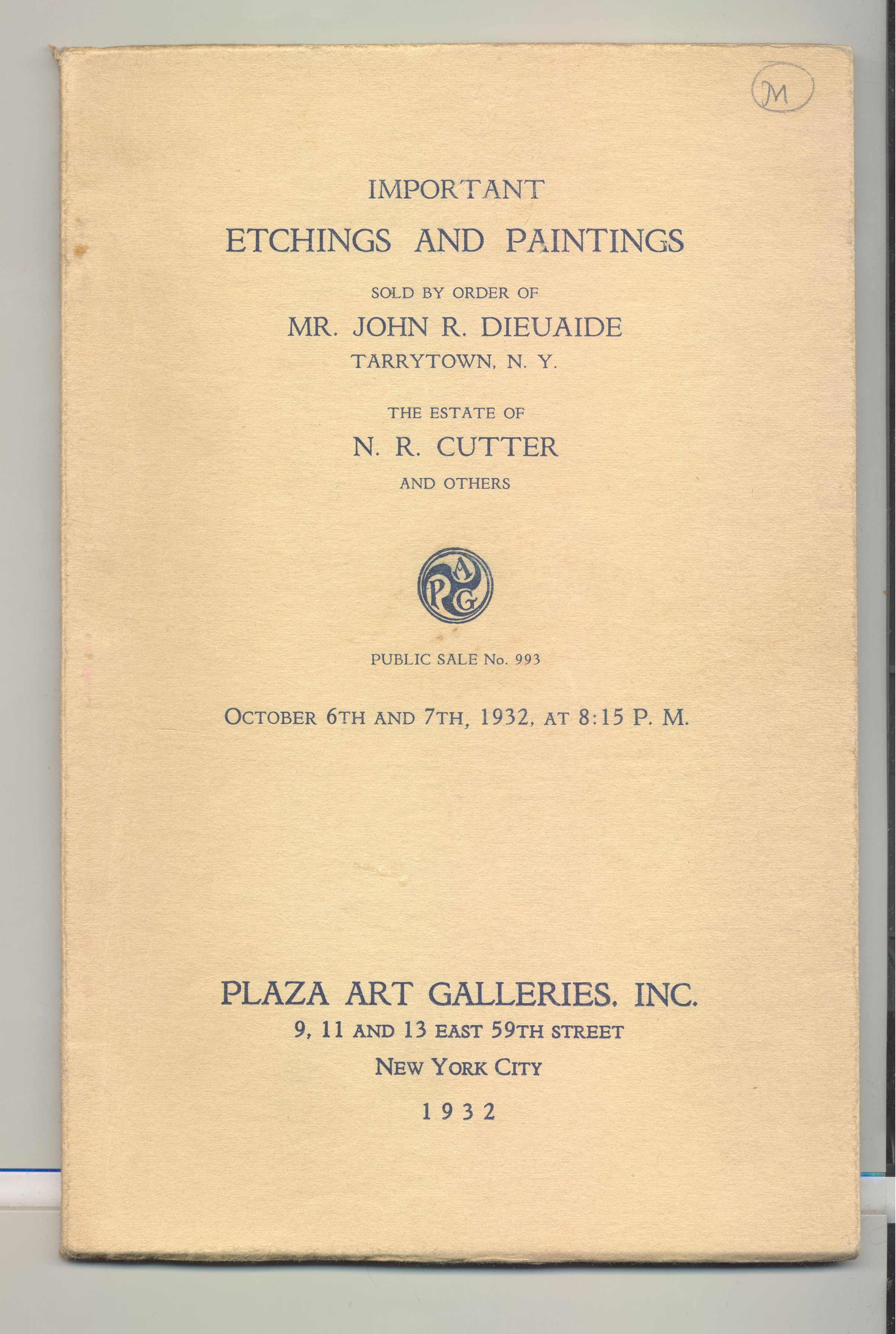 M

IMPORTANT
ETCHINGS AND PAINTINGS
SOLD BY ORDER OF
MR. JOHN R. DIEUAIDE
TARRYTOWN, N. Y.

THE ESTATE OF
N. R. CUTTER
AND OTHERS

PAG

PUBLIC SALE No. 993

OCTOBER 6TH AND 7TH, 1932, AT 8:15 P. M.

PLAZA ART GALLERIES, INC.
9, 11 AND 13 EAST 59TH STREET
NEW YORK CITY
1932